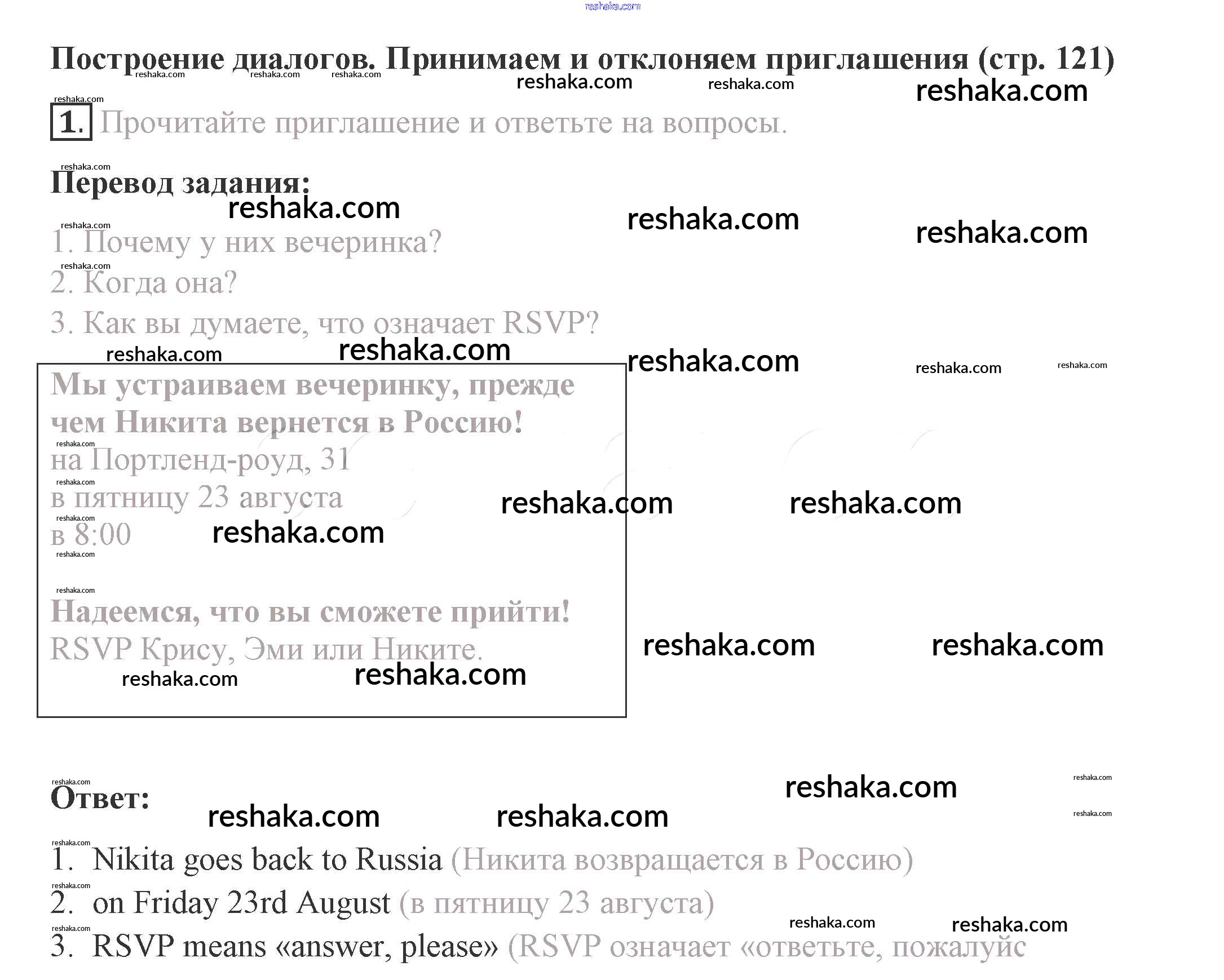 reshaka.com

Построение диалогов. Принимаем и отклоняем приглашения (стр. 121)

1. Прочитайте приглашение и ответьте на вопросы.

Перевод задания:

1. Почему у них вечеринка?
2. Когда она?
3. Как вы думаете, что означает RSVP?

Мы устраиваем вечеринку, прежде чем Никита вернется в Россию!
на Портленд-роуд, 31
в пятницу 23 августа
в 8:00

Надеемся, что вы сможете прийти!
RSVP Крису, Эми или Никите.

Ответ:

1. Nikita goes back to Russia (Никита возвращается в Россию)
2. on Friday 23rd August (в пятницу 23 августа)
3. RSVP means «answer, please» (RSVP означает «ответьте, пожалуйс